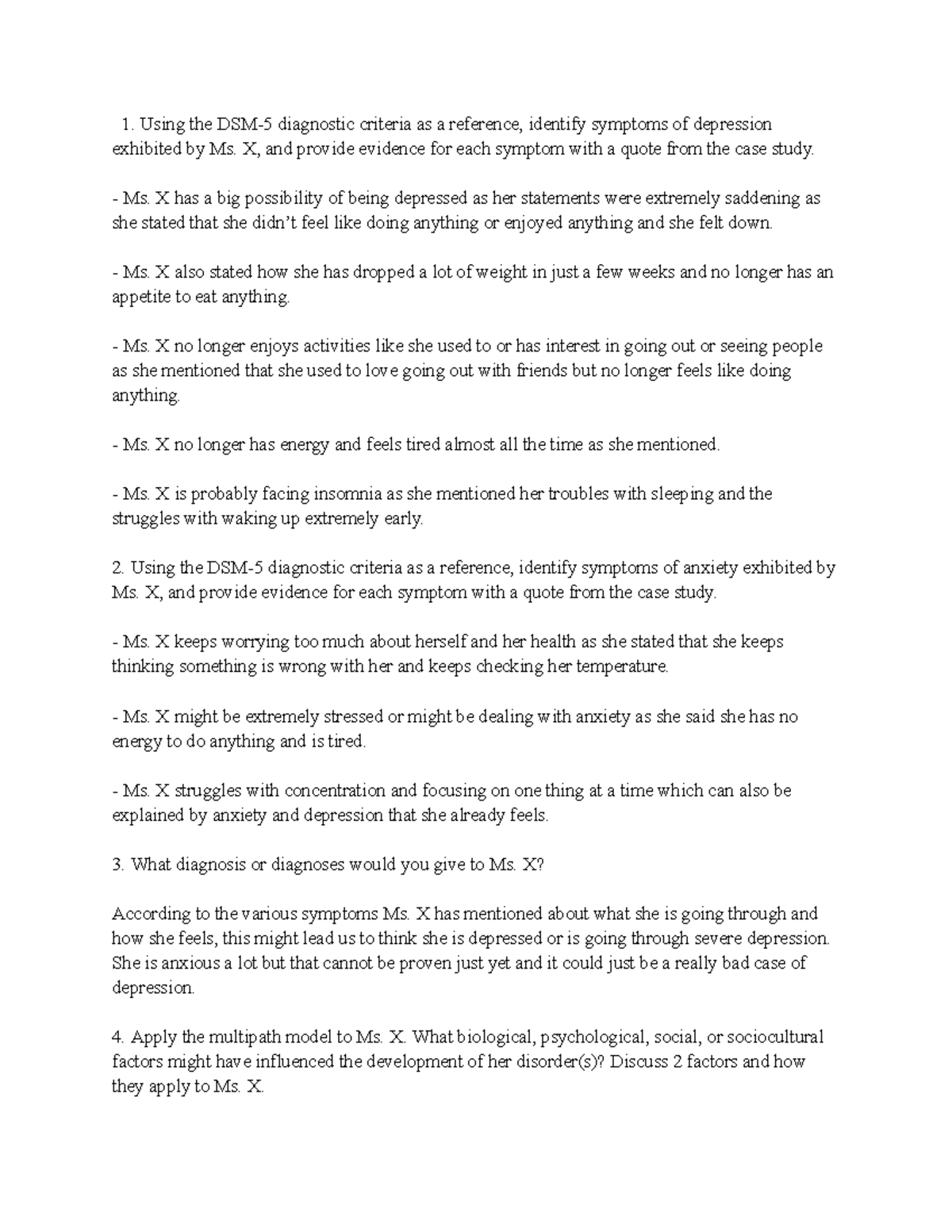 1. Using the DSM-5 diagnostic criteria as a reference, identify symptoms of depression exhibited by Ms. X, and provide evidence for each symptom with a quote from the case study.

- Ms. X has a big possibility of being depressed as her statements were extremely saddening as she stated that she didn't feel like doing anything or enjoyed anything and she felt down.

- Ms. X also stated how she has dropped a lot of weight in just a few weeks and no longer has an appetite to eat anything.

- Ms. X no longer enjoys activities like she used to or has interest in going out or seeing people as she mentioned that she used to love going out with friends but no longer feels like doing anything.

- Ms. X no longer has energy and feels tired almost all the time as she mentioned.

- Ms. X is probably facing insomnia as she mentioned her troubles with sleeping and the struggles with waking up extremely early.

2. Using the DSM-5 diagnostic criteria as a reference, identify symptoms of anxiety exhibited by Ms. X, and provide evidence for each symptom with a quote from the case study.

- Ms. X keeps worrying too much about herself and her health as she stated that she keeps thinking something is wrong with her and keeps checking her temperature.

- Ms. X might be extremely stressed or might be dealing with anxiety as she said she has no energy to do anything and is tired.

- Ms. X struggles with concentration and focusing on one thing at a time which can also be explained by anxiety and depression that she already feels.

3. What diagnosis or diagnoses would you give to Ms. X?

According to the various symptoms Ms. X has mentioned about what she is going through and how she feels, this might lead us to think she is depressed or is going through severe depression. She is anxious a lot but that cannot be proven just yet and it could just be a really bad case of depression.

4. Apply the multipath model to Ms. X. What biological, psychological, social, or sociocultural factors might have influenced the development of her disorder(s)? Discuss 2 factors and how they apply to Ms. X.